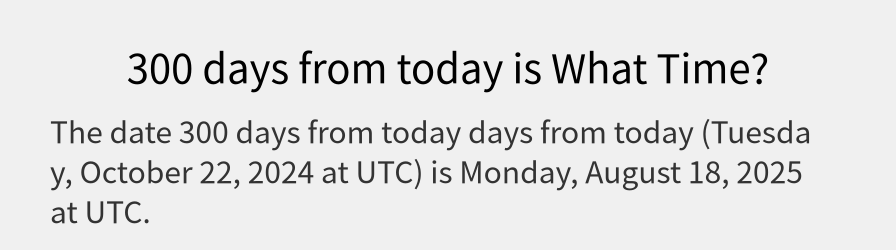 300 days from today is What Time?

The date 300 days from today days from today (Tuesday, October 22, 2024 at UTC) is Monday, August 18, 2025 at UTC.